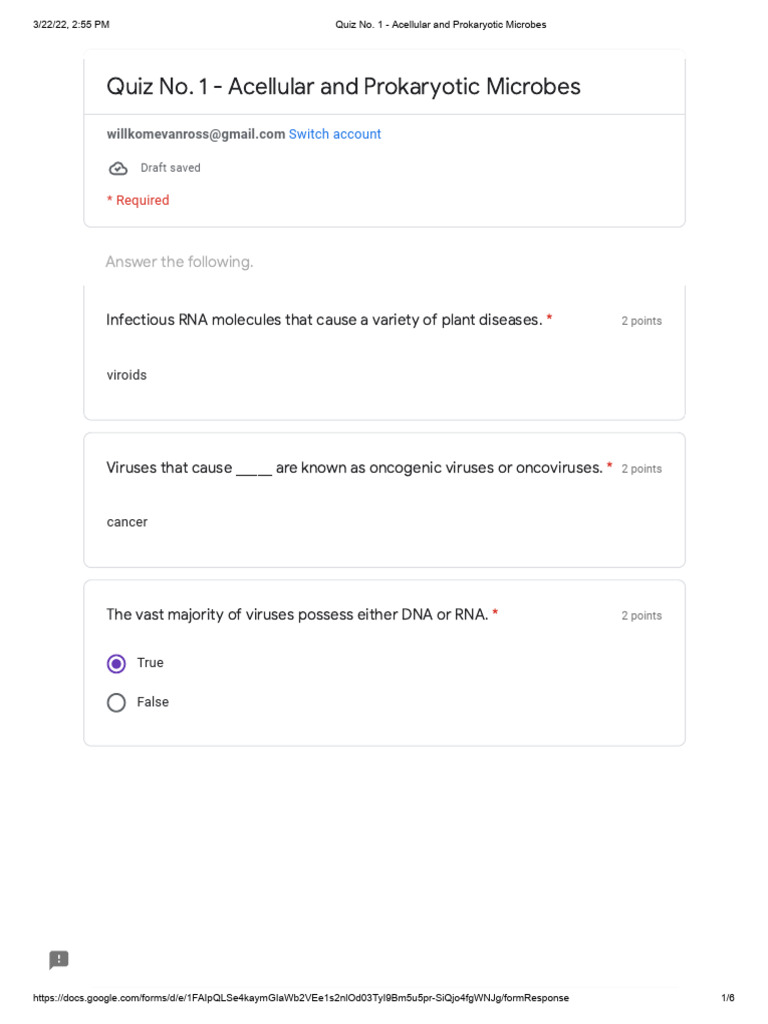 3/22/22, 2:55 PM Quiz No. 1 - Acellular and Prokaryotic Microbes

Quiz No. 1 - Acellular and Prokaryotic Microbes

willkomevanross@gmail.com Switch account

Draft saved

* Required

Answer the following.

Infectious RNA molecules that cause a variety of plant diseases. * 2 points

viroids

Viruses that cause ____ are known as oncogenic viruses or oncoviruses. * 2 points

cancer

The vast majority of viruses possess either DNA or RNA. * 2 points

True

False

https://docs.google.com/forms/d/e/1FAIpQLSe4kaymGlaWb2VEe1s2nlOd03Tyl9Bm5u5pr-SiQjo4fgWNJg/formResponse 1/6